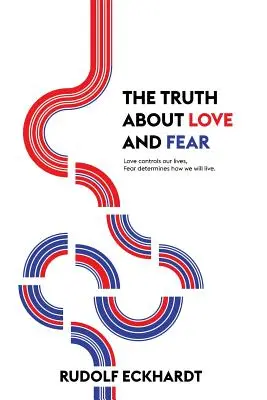 THE TRUTH ABOUT LOVE AND FEAR

Love controls our lives,
Fear determines how we will live.

RUDOLF ECKHARDT